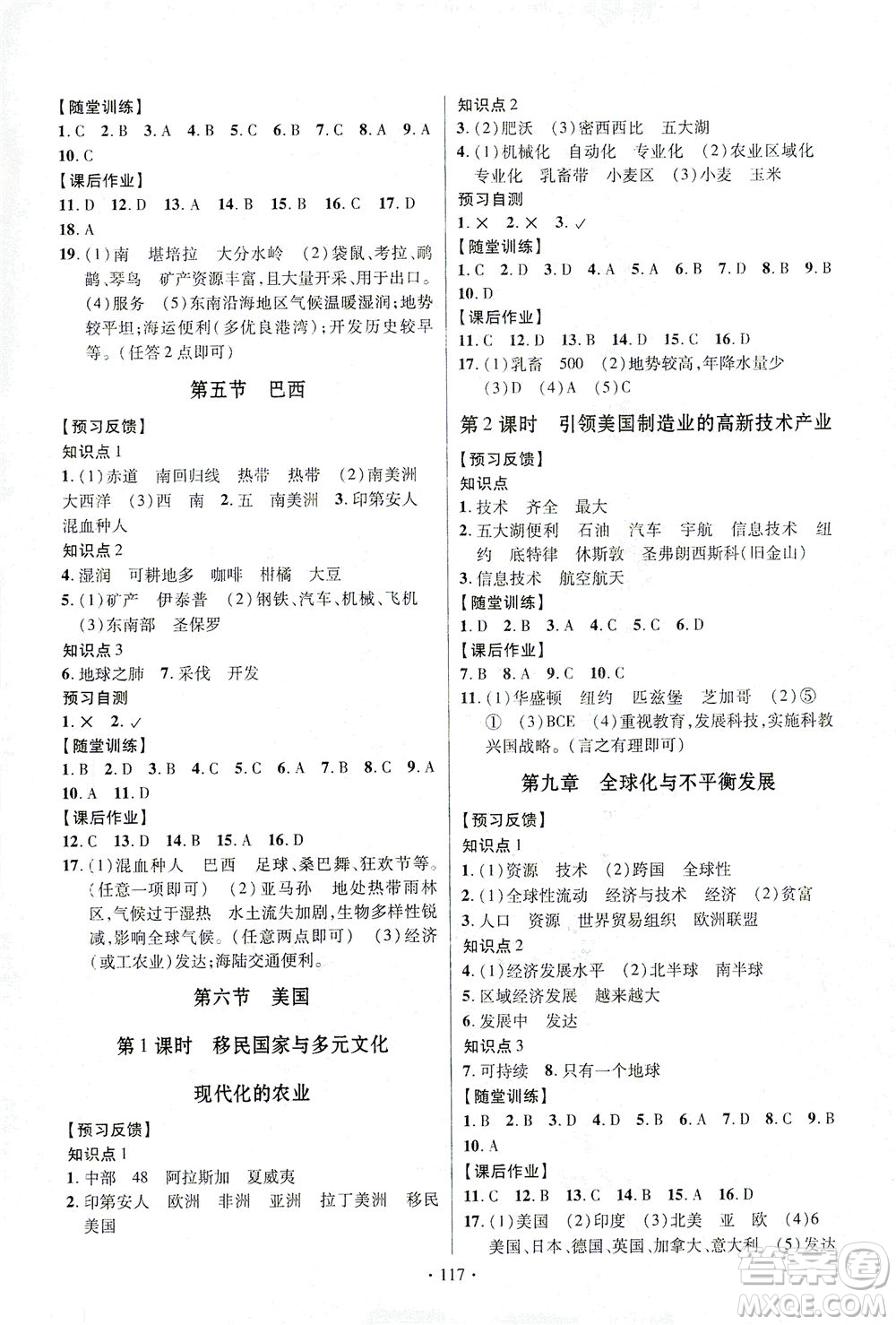 【随堂训练】
1. C 2. B 3. A 4. B 5. C 6. B 7. C 8. A 9. A
10. C
【课后作业】
11. D 12. D 13. A 14. B 15. B 16. C 17. D
18. A
19. (1)南 堪培拉 大分水岭 (2)袋鼠、考拉、鸸鹋、琴鸟 矿产资源丰富，且大量开采、用于出口。(4)服务 (5)东南沿海地区气候温暖湿润；地势较平坦；海运便利(多优良港湾)；开发历史较早等。(任答2点即可)

第五节 巴西

【预习反馈】
知识点1
1. (1)赤道 南回归线 热带 热带 (2)南美洲 大西洋 (3)西 南 2. 五 南美洲 3. 印第安人 混血种人
知识点2
4. 湿润 可耕地多 咖啡 柑橘 大豆
5. (1)矿产 伊泰普 (2)钢铁、汽车、机械、飞机 (3)东南部 圣保罗
知识点3
6. 地球之肺 7. 采伐 开发
预习自测
1. × 2. ✓
【随堂训练】
1. B 2. D 3. B 4. C 5. C 6. A 7. B 8. C 9. A
10. A 11. D
【课后作业】
12. C 13. D 14. B 15. A 16. D
17. (1)混血种人 巴西 足球、桑巴舞、狂欢节等。(任意一项即可) (2)亚马孙 地处热带雨林区，气候过于湿热 水土流失加剧，生物多样性锐减，影响全球气候。(任意两点即可) (3)经济(或工农业)发达；海陆交通便利。

第六节 美国

第1课时 移民国家与多元文化

现代化的农业

【预习反馈】
知识点1
1. 中部 48 阿拉斯加 夏威夷
2. 印第安人 欧洲 非洲 亚洲 拉丁美洲 移民 美国

知识点2
3. (2)肥沃 (3)密西西比 五大湖
4. (1)机械化 自动化 专业化 (2)农业区域化 专业化 乳畜带 小麦区 (3)小麦 玉米
预习自测
1. × 2. × 3. ✓
【随堂训练】
1. C 2. D 3. D 4. A 5. A 6. B 7. D 8. B 9. B
10. D
【课后作业】
11. C 12. D 13. B 14. D 15. C 16. D
17. (1)乳畜 500 (2)地势较高，年降水量少 (3)D (4)A (5)C

第2课时 引领美国制造业的高新技术产业

【预习反馈】
知识点
1. 技术 齐全 最大
2. 五大湖便利 石油 汽车 宇航 信息技术 纽约 底特律 休斯敦 圣弗朗西斯科(旧金山)
3. 信息技术 航空航天
【随堂训练】
1. D 2. B 3. A 4. C 5. C 6. D
【课后作业】
7. B 8. A 9. C 10. C
11. (1)华盛顿 纽约 匹兹堡 芝加哥 (2)⑤ ① (3)BCE (4)重视教育，发展科技，实施科教兴国战略。(言之有理即可)

第九章 全球化与不平衡发展

【预习反馈】
知识点1
1. (1)资源 技术 (2)跨国 全球性
2. (1)全球性流动 经济与技术 经济 (2)贫富
3. 人口 资源 世界贸易组织 欧洲联盟
知识点2
4. (1)经济发展水平 (2)北半球 南半球
5. 区域经济发展 越来越大
6. 发展中 发达
知识点3
7. 可持续 8. 只有一个地球
【随堂训练】
1. B 2. B 3. D 4. D 5. B 6. A 7. D 8. C 9. B
10. A
【课后作业】
11. C 12. B 13. C 14. B 15. A 16. D
17. (1)美国 (2)印度 (3)北美 亚 欧 (4)6 美国、日本、德国、英国、加拿大、意大利 (5)发达

· 117 ·

答案圈 MXQE.COM